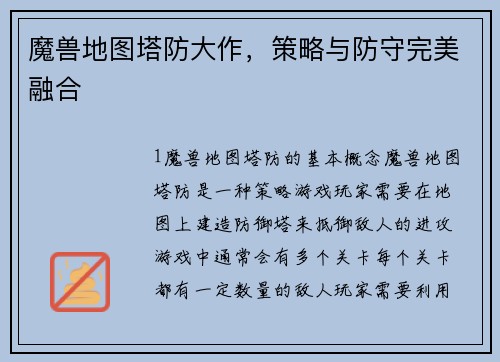 魔兽地图塔防大作，策略与防守完美融合

1魔兽地图塔防的基本概念魔兽地图塔防是一种策略游戏玩家需要在地图上建造防御塔来抵御敌人的进攻游戏中通常会有多个关卡每个关卡都有一定数量的敌人玩家需要利用